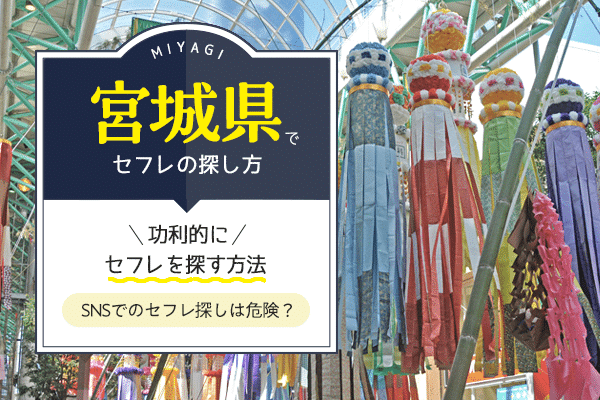 MIYAGI

宮城県で
セフレの探し方

＼功利的に／
セフレを探す方法

SNSでのセフレ探しは危険？